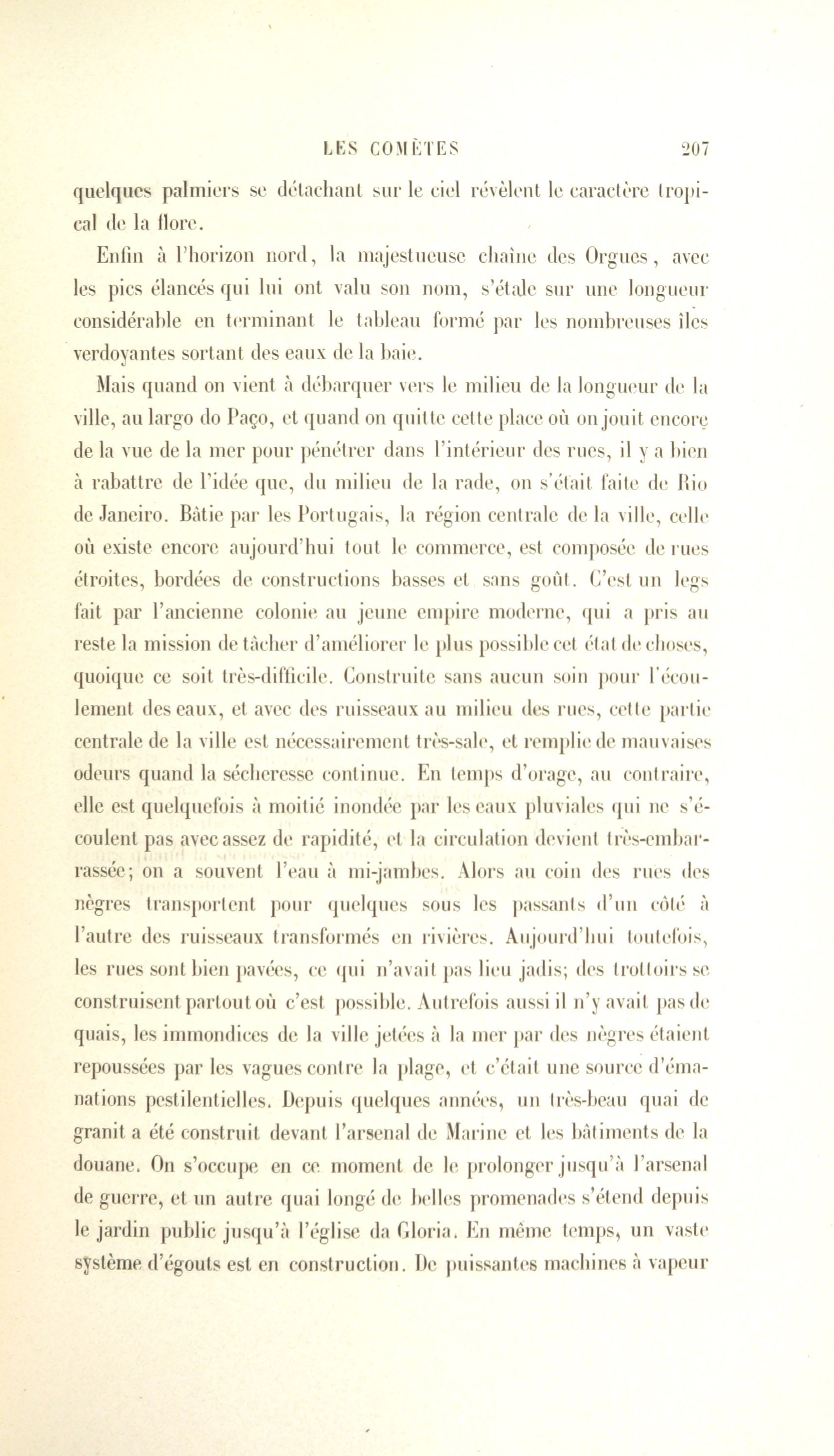 LES COMÈTES 207

quelques palmiers se détachant sur le ciel révèlent le caractère tropical de la flore.

Enfin à l'horizon nord, la majestueuse chaîne des Orgues, avec les pics élancés qui lui ont valu son nom, s'étale sur une longueur considérable en terminant le tableau formé par les nombreuses îles verdoyantes sortant des eaux de la baie.

Mais quand on vient à débarquer vers le milieu de la longueur de la ville, au largo do Paço, et quand on quitte cette place où on jouit encore de la vue de la mer pour pénétrer dans l'intérieur des rues, il y a bien à rabattre de l'idée que, du milieu de la rade, on s'était faite de Rio de Janeiro. Bâtie par les Portugais, la région centrale de la ville, celle où existe encore aujourd'hui tout le commerce, est composée de rues étroites, bordées de constructions basses et sans goût. C'est un legs fait par l'ancienne colonie au jeune empire moderne, qui a pris au reste la mission de tâcher d'améliorer le plus possible cet état de choses, quoique ce soit très-difficile. Construite sans aucun soin pour l'écoulement des eaux, et avec des ruisseaux au milieu des rues, cette partie centrale de la ville est nécessairement très-sale, et remplie de mauvaises odeurs quand la sécheresse continue. En temps d'orage, au contraire, elle est quelquefois à moitié inondée par les eaux pluviales qui ne s'écoulent pas avec assez de rapidité, et la circulation devient très-embarrassée; on a souvent l'eau à mi-jambes. Alors au coin des rues des nègres transportent pour quelques sous les passants d'un côté à l'autre des ruisseaux transformés en rivières. Aujourd'hui toutefois, les rues sont bien pavées, ce qui n'avait pas lieu jadis; des trottoirs se construisent partout où c'est possible. Autrefois aussi il n'y avait pas de quais, les immondices de la ville jetées à la mer par des nègres étaient repoussées par les vagues contre la plage, et c'était une source d'émanations pestilentielles. Depuis quelques années, un très-beau quai de granit a été construit devant l'arsenal de Marine et les bâtiments de la douane. On s'occupe en ce moment de le prolonger jusqu'à l'arsenal de guerre, et un autre quai longé de belles promenades s'étend depuis le jardin public jusqu'à l'église da Gloria. En même temps, un vaste système d'égouts est en construction. De puissantes machines à vapeur